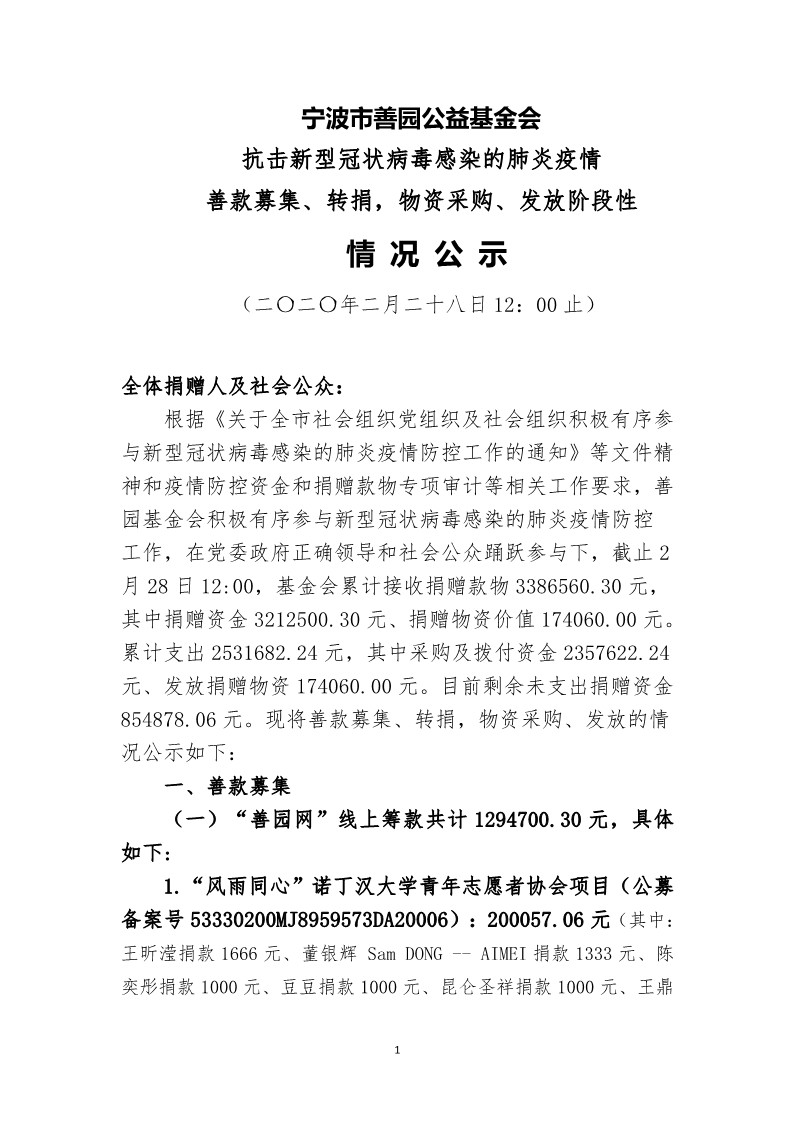 宁波市善园公益基金会
抗击新型冠状病毒感染的肺炎疫情
善款募集、转捐，物资采购、发放阶段性
情 况 公 示
（二〇二〇年二月二十八日 12：00 止）

全体捐赠人及社会公众：

根据《关于全市社会组织党组织及社会组织积极有序参与新型冠状病毒感染的肺炎疫情防控工作的通知》等文件精神和疫情防控资金和捐赠款物专项审计等相关工作要求，善园基金会积极有序参与新型冠状病毒感染的肺炎疫情防控工作，在党委政府正确领导和社会公众踊跃参与下，截止 2 月 28 日 12:00，基金会累计接收捐赠款物 3386560.30 元，其中捐赠资金 3212500.30 元、捐赠物资价值 174060.00 元。累计支出 2531682.24 元，其中采购及拨付资金 2357622.24 元、发放捐赠物资 174060.00 元。目前剩余未支出捐赠资金 854878.06 元。现将善款募集、转捐，物资采购、发放的情况公示如下：

一、善款募集

（一）“善园网”线上筹款共计 1294700.30 元，具体如下：

1.“风雨同心”诺丁汉大学青年志愿者协会项目（公募备案号 53330200MJ8959573DA20006）：200057.06 元（其中：王昕滢捐款 1666 元、董银辉 Sam DONG -- AIMEI 捐款 1333 元、陈奕彤捐款 1000 元、豆豆捐款 1000 元、昆仑圣祥捐款 1000 元、王鼎

1